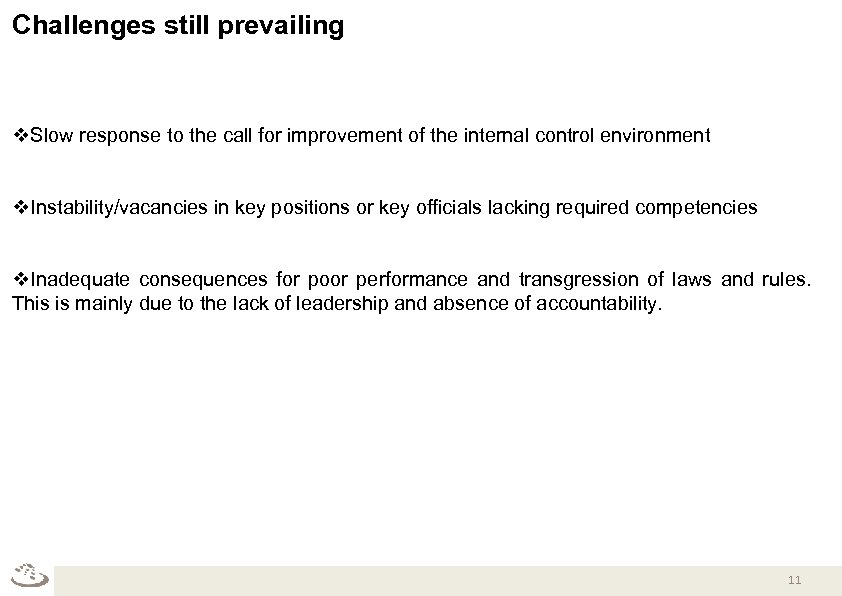 Challenges still prevailing

❖Slow response to the call for improvement of the internal control environment

❖Instability/vacancies in key positions or key officials lacking required competencies

❖Inadequate consequences for poor performance and transgression of laws and rules. This is mainly due to the lack of leadership and absence of accountability.

11